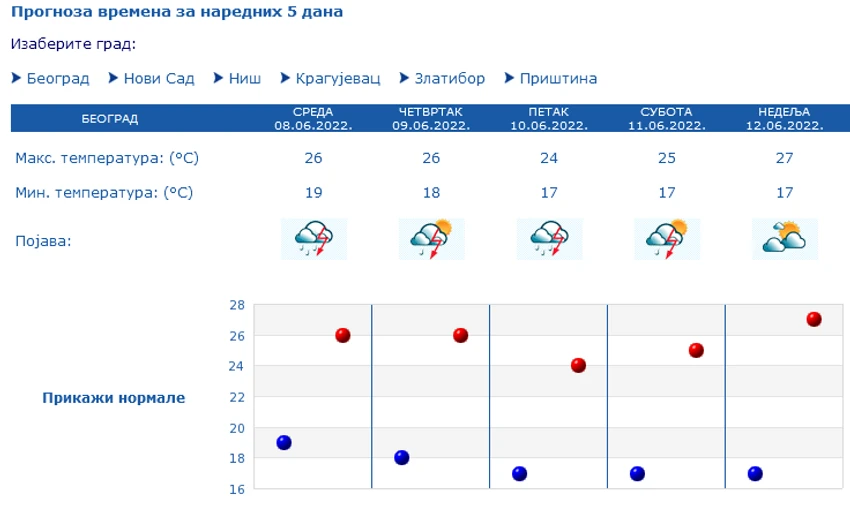 Прогноза времена за наредних 5 дана

Изаберите град:

Београд Нови Сад Ниш Крагујевац Златибор Приштина

| БЕОГРАД | СРЕДА 08.06.2022. | ЧЕТВРТАК 09.06.2022. | ПЕТАК 10.06.2022. | СУБОТА 11.06.2022. | НЕДЕЉА 12.06.2022. |
|---|---|---|---|---|---|
| Макс. температура: (°C) | 26 | 26 | 24 | 25 | 27 |
| Мин. температура: (°C) | 19 | 18 | 17 | 17 | 17 |
| Појава: | | | | | |

Прикажи нормале

28
26
24
22
20
18
16